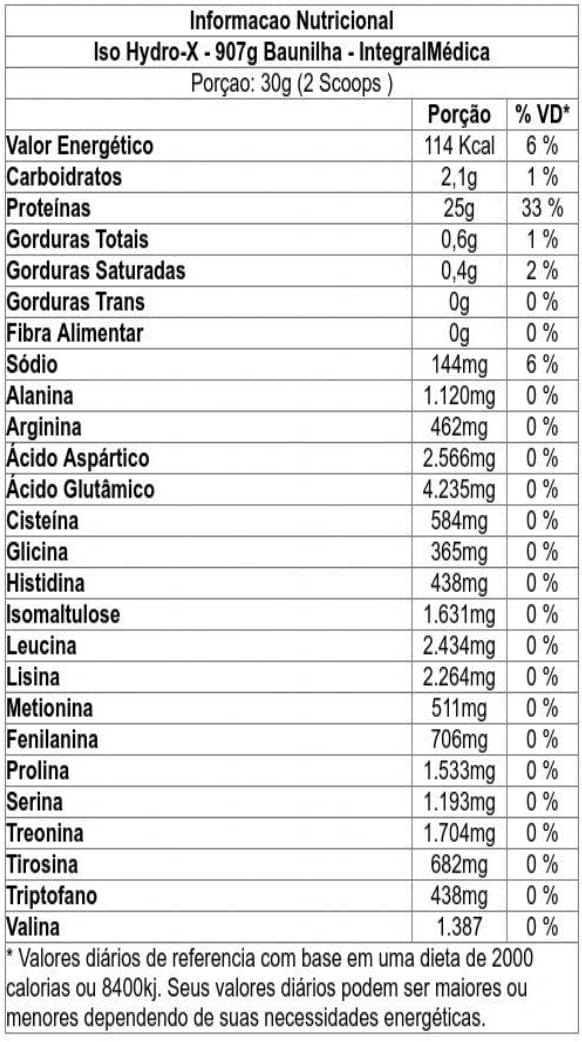 Informacao Nutricional

Iso Hydro-X - 907g Baunilha - IntegralMédica

Porçao: 30g (2 Scoops )

|  | Porção | % VD* |
|---|---|---|
| Valor Energético | 114 Kcal | 6 % |
| Carboidratos | 2,1g | 1 % |
| Proteínas | 25g | 33 % |
| Gorduras Totais | 0,6g | 1 % |
| Gorduras Saturadas | 0,4g | 2 % |
| Gorduras Trans | 0g | 0 % |
| Fibra Alimentar | 0g | 0 % |
| Sódio | 144mg | 6 % |
| Alanina | 1.120mg | 0 % |
| Arginina | 462mg | 0 % |
| Ácido Aspártico | 2.566mg | 0 % |
| Ácido Glutâmico | 4.235mg | 0 % |
| Cisteína | 584mg | 0 % |
| Glicina | 365mg | 0 % |
| Histidina | 438mg | 0 % |
| Isomaltulose | 1.631mg | 0 % |
| Leucina | 2.434mg | 0 % |
| Lisina | 2.264mg | 0 % |
| Metionina | 511mg | 0 % |
| Fenilanina | 706mg | 0 % |
| Prolina | 1.533mg | 0 % |
| Serina | 1.193mg | 0 % |
| Treonina | 1.704mg | 0 % |
| Tirosina | 682mg | 0 % |
| Triptofano | 438mg | 0 % |
| Valina | 1.387 | 0 % |

* Valores diários de referencia com base em uma dieta de 2000 calorias ou 8400kj. Seus valores diários podem ser maiores ou menores dependendo de suas necessidades energéticas.